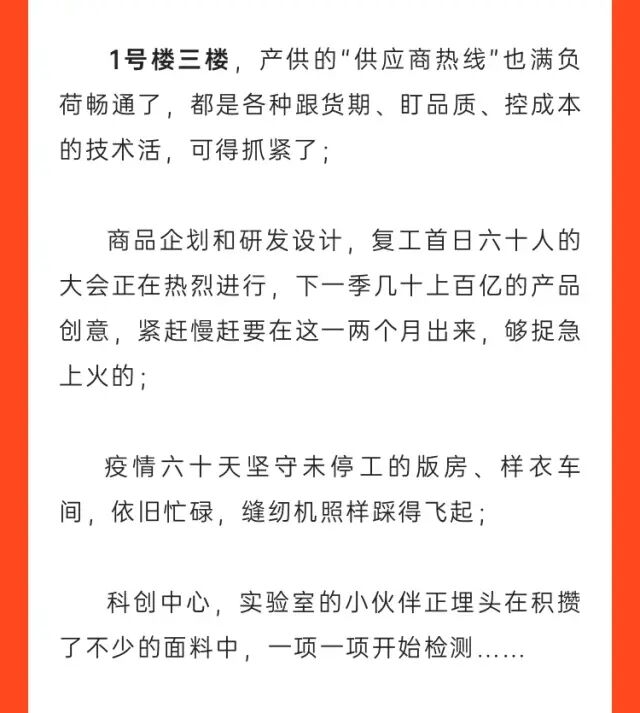 1号楼三楼，产供的“供应商热线”也满负荷畅通了，都是各种跟货期、盯品质、控成本的技术活，可得抓紧了；

商品企划和研发设计，复工首日六十人的大会正在热烈进行，下一季几十上百亿的产品创意，紧赶慢赶要在这一两个月出来，够捉急上火的；

疫情六十天坚守未停工的版房、样衣车间，依旧忙碌，缝纫机照样踩得飞起；

科创中心，实验室的小伙伴正埋头在积攒了不少的面料中，一项一项开始检测……